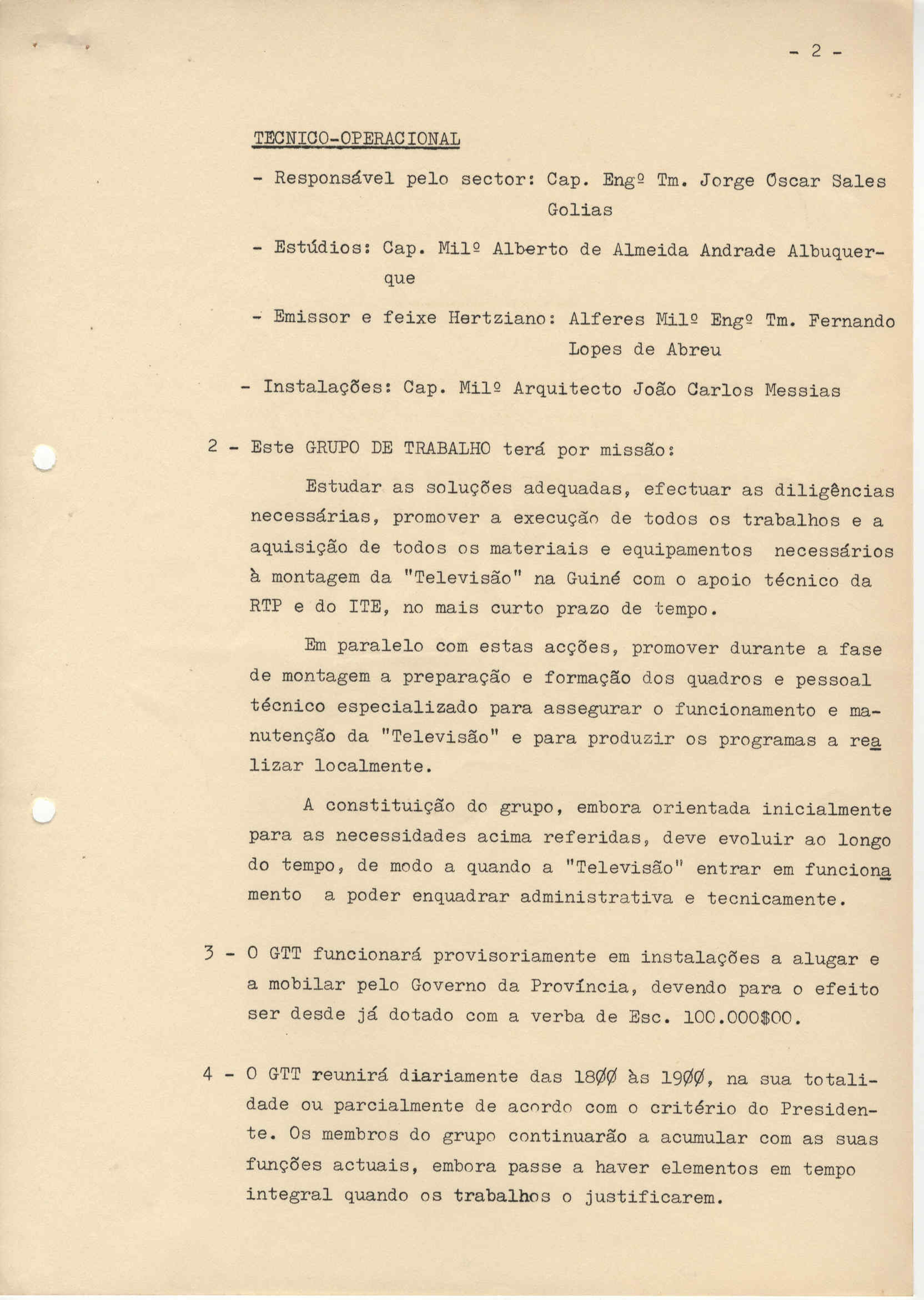 - 2 -

TECNICO-OPERACIONAL

- Responsável pelo sector: Cap. Engº Tm. Jorge Óscar Sales Golias

- Estúdios: Cap. Milº Alberto de Almeida Andrade Albuquerque

- Emissor e feixe Hertziano: Alferes Milº Engº Tm. Fernando Lopes de Abreu

- Instalações: Cap. Milº Arquitecto João Carlos Messias

2 - Este GRUPO DE TRABALHO terá por missão:

Estudar as soluções adequadas, efectuar as diligências necessárias, promover a execução de todos os trabalhos e a aquisição de todos os materiais e equipamentos necessários à montagem da "Televisão" na Guiné com o apoio técnico da RTP e do ITE, no mais curto prazo de tempo.

Em paralelo com estas acções, promover durante a fase de montagem a preparação e formação dos quadros e pessoal técnico especializado para assegurar o funcionamento e manutenção da "Televisão" e para produzir os programas a realizar localmente.

A constituição do grupo, embora orientada inicialmente para as necessidades acima referidas, deve evoluir ao longo do tempo, de modo a quando a "Televisão" entrar em funcionamento a poder enquadrar administrativa e tecnicamente.

3 - O GTT funcionará provisoriamente em instalações a alugar e a mobilar pelo Governo da Província, devendo para o efeito ser desde já dotado com a verba de Esc. 100.000$00.

4 - O GTT reunirá diariamente das 18ØØ às 19ØØ, na sua totalidade ou parcialmente de acordo com o critério do Presidente. Os membros do grupo continuarão a acumular com as suas funções actuais, embora passe a haver elementos em tempo integral quando os trabalhos o justificarem.